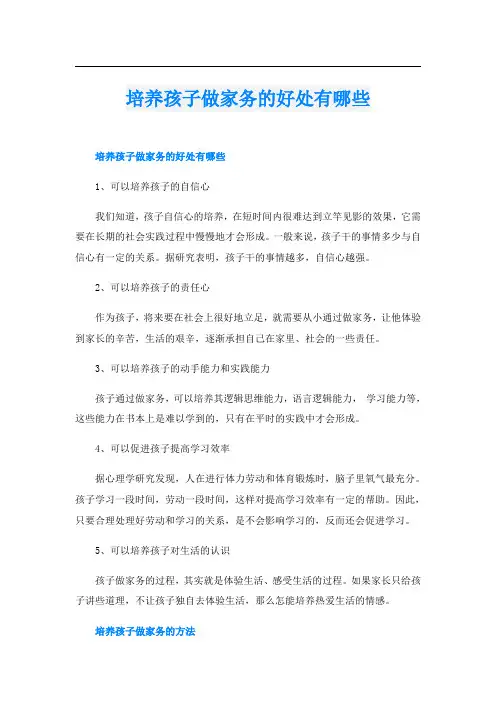 培养孩子做家务的好处有哪些

培养孩子做家务的好处有哪些

1、可以培养孩子的自信心

我们知道，孩子自信心的培养，在短时间内很难达到立竿见影的效果，它需要在长期的社会实践过程中慢慢地才会形成。一般来说，孩子干的事情多少与自信心有一定的关系。据研究表明，孩子干的事情越多，自信心越强。

2、可以培养孩子的责任心

作为孩子，将来要在社会上很好地立足，就需要从小通过做家务，让他体验到家长的辛苦，生活的艰辛，逐渐承担自己在家里、社会的一些责任。

3、可以培养孩子的动手能力和实践能力

孩子通过做家务，可以培养其逻辑思维能力，语言逻辑能力， 学习能力等，这些能力在书本上是难以学到的，只有在平时的实践中才会形成。

4、可以促进孩子提高学习效率

据心理学研究发现，人在进行体力劳动和体育锻炼时，脑子里氧气最充分。孩子学习一段时间，劳动一段时间，这样对提高学习效率有一定的帮助。因此，只要合理处理好劳动和学习的关系，是不会影响学习的，反而还会促进学习。

5、可以培养孩子对生活的认识

孩子做家务的过程，其实就是体验生活、感受生活的过程。如果家长只给孩子讲些道理，不让孩子独自去体验生活，那么怎能培养热爱生活的情感。

培养孩子做家务的方法